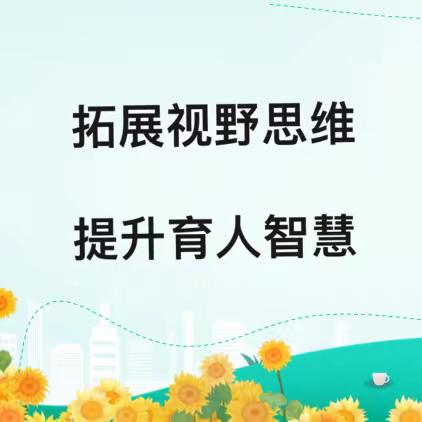 拓展视野思维

提升育人智慧